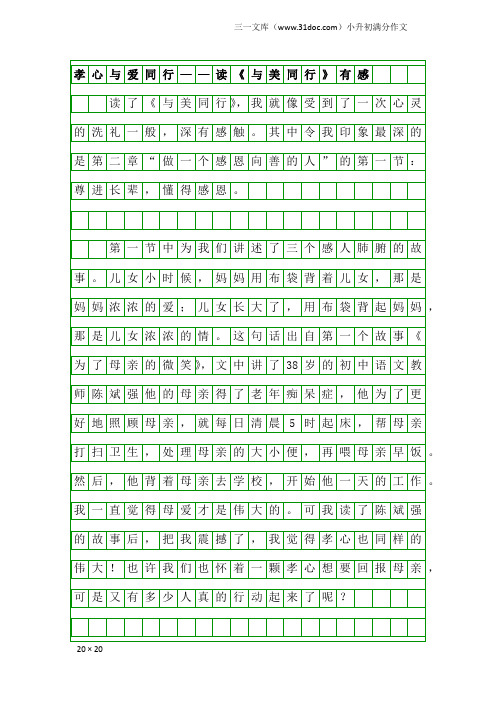 三一文库（www.31doc.com）小升初满分作文

孝心与爱同行——读《与美同行》有感

读了《与美同行》，我就像受到了一次心灵的洗礼一般，深有感触。其中令我印象最深的是第二章“做一个感恩向善的人”的第一节：尊进长辈，懂得感恩。

第一节中为我们讲述了三个感人肺腑的故事。儿女小时候，妈妈用布袋背着儿女，那是妈妈浓浓的爱；儿女长大了，用布袋背起妈妈，那是儿女浓浓的情。这句话出自第一个故事《为了母亲的微笑》，文中讲了38岁的初中语文教师陈斌强他的母亲得了老年痴呆症，他为了更好地照顾母亲，就每日清晨5时起床，帮母亲打扫卫生，处理母亲的大小便，再喂母亲早饭。然后，他背着母亲去学校，开始他一天的工作。我一直觉得母爱才是伟大的。可我读了陈斌强的故事后，把我震撼了，我觉得孝心也同样的伟大！也许我们也怀着一颗孝心想要回报母亲，可是又有多少人真的行动起来了呢？

20×20